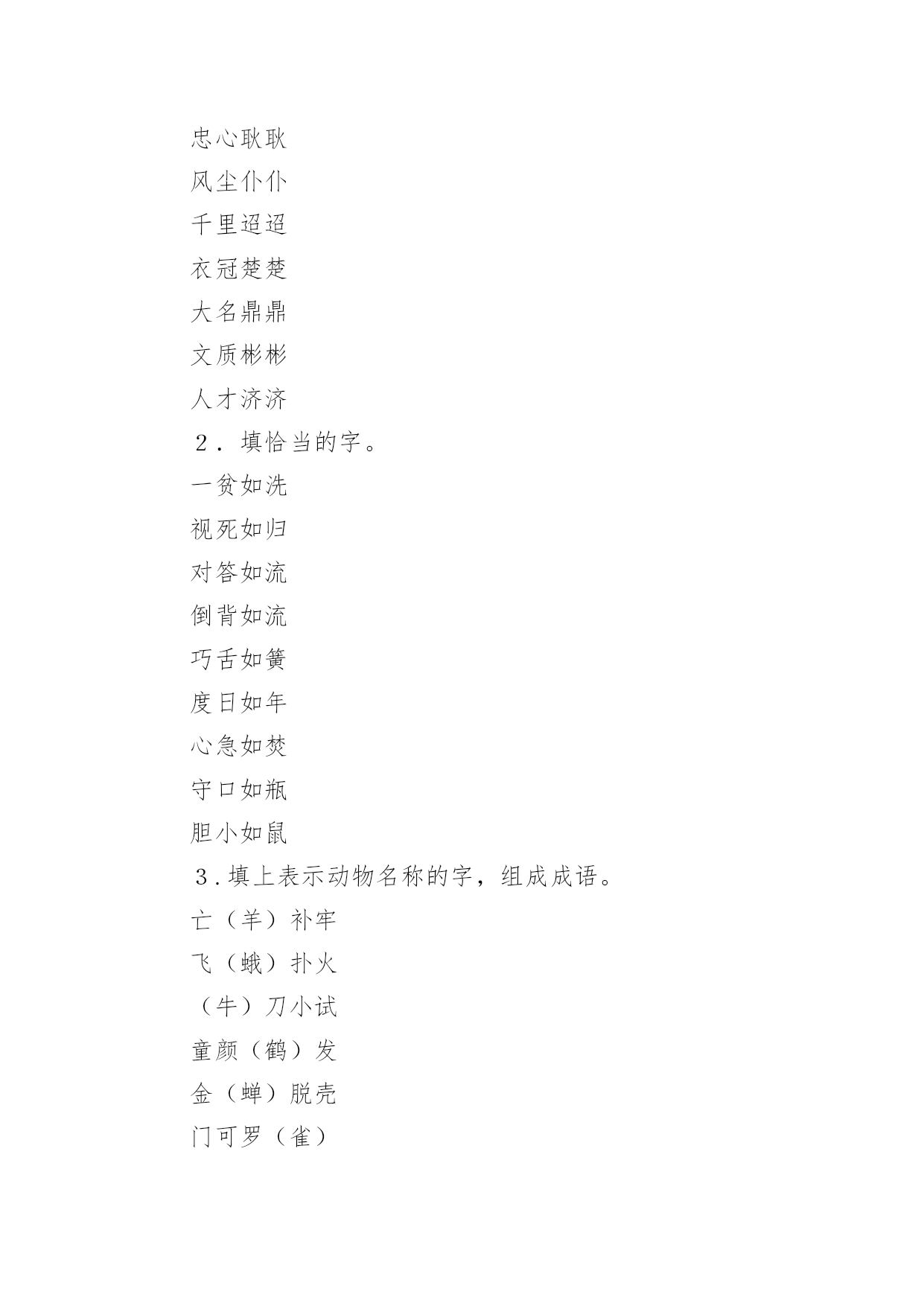 忠心耿耿

风尘仆仆

千里迢迢

衣冠楚楚

大名鼎鼎

文质彬彬

人才济济

２．填恰当的字。

一贫如洗

视死如归

对答如流

倒背如流

巧舌如簧

度日如年

心急如焚

守口如瓶

胆小如鼠

３.填上表示动物名称的字，组成成语。

亡（羊）补牢

飞（蛾）扑火

（牛）刀小试

童颜（鹤）发

金（蝉）脱壳

门可罗（雀）